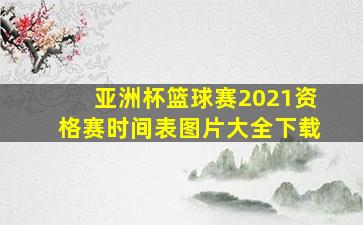 亚洲杯篮球赛2021资格赛时间表图片大全下载